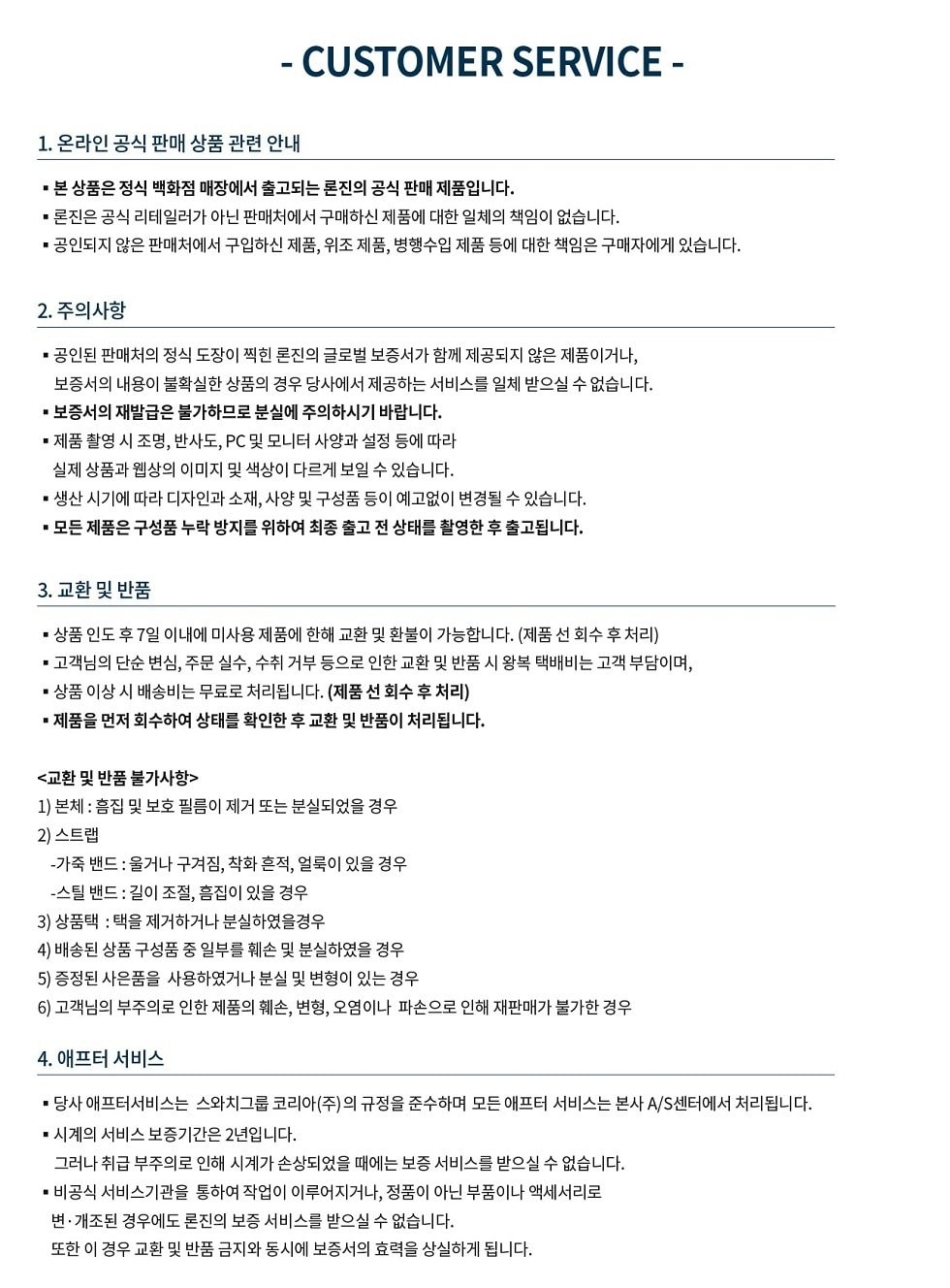 - CUSTOMER SERVICE -

1. 온라인 공식 판매 상품 관련 안내

▪ 본 상품은 정식 백화점 매장에서 출고되는 론진의 공식 판매 제품입니다.
▪ 론진은 공식 리테일러가 아닌 판매처에서 구매하신 제품에 대한 일체의 책임이 없습니다.
▪ 공인되지 않은 판매처에서 구입하신 제품, 위조 제품, 병행수입 제품 등에 대한 책임은 구매자에게 있습니다.

2. 주의사항

▪ 공인된 판매처의 정식 도장이 찍힌 론진의 글로벌 보증서가 함께 제공되지 않은 제품이거나, 보증서의 내용이 불확실한 상품의 경우 당사에서 제공하는 서비스를 일체 받으실 수 없습니다.
▪ 보증서의 재발급은 불가하므로 분실에 주의하시기 바랍니다.
▪ 제품 촬영 시 조명, 반사도, PC 및 모니터 사양과 설정 등에 따라 실제 상품과 웹상의 이미지 및 색상이 다르게 보일 수 있습니다.
▪ 생산 시기에 따라 디자인과 소재, 사양 및 구성품 등이 예고없이 변경될 수 있습니다.
▪ 모든 제품은 구성품 누락 방지를 위하여 최종 출고 전 상태를 촬영한 후 출고됩니다.

3. 교환 및 반품

▪ 상품 인도 후 7일 이내에 미사용 제품에 한해 교환 및 환불이 가능합니다. (제품 선 회수 후 처리)
▪ 고객님의 단순 변심, 주문 실수, 수취 거부 등으로 인한 교환 및 반품 시 왕복 택배비는 고객 부담이며,
▪ 상품 이상 시 배송비는 무료로 처리됩니다. (제품 선 회수 후 처리)
▪ 제품을 먼저 회수하여 상태를 확인한 후 교환 및 반품이 처리됩니다.

<교환 및 반품 불가사항>
1) 본체 : 흠집 및 보호 필름이 제거 또는 분실되었을 경우
2) 스트랩
-가죽 밴드 : 울거나 구겨짐, 착화 흔적, 얼룩이 있을 경우
-스틸 밴드 : 길이 조절, 흠집이 있을 경우
3) 상품택 : 택을 제거하거나 분실하였을경우
4) 배송된 상품 구성품 중 일부를 훼손 및 분실하였을 경우
5) 증정된 사은품을 사용하였거나 분실 및 변형이 있는 경우
6) 고객님의 부주의로 인한 제품의 훼손, 변형, 오염이나 파손으로 인해 재판매가 불가한 경우

4. 애프터 서비스

▪ 당사 애프터서비스는 스와치그룹 코리아(주)의 규정을 준수하며 모든 애프터 서비스는 본사 A/S센터에서 처리됩니다.
▪ 시계의 서비스 보증기간은 2년입니다.
그러나 취급 부주의로 인해 시계가 손상되었을 때에는 보증 서비스를 받으실 수 없습니다.
▪ 비공식 서비스기관을 통하여 작업이 이루어지거나, 정품이 아닌 부품이나 액세서리로 변·개조된 경우에도 론진의 보증 서비스를 받으실 수 없습니다.
또한 이 경우 교환 및 반품 금지와 동시에 보증서의 효력을 상실하게 됩니다.